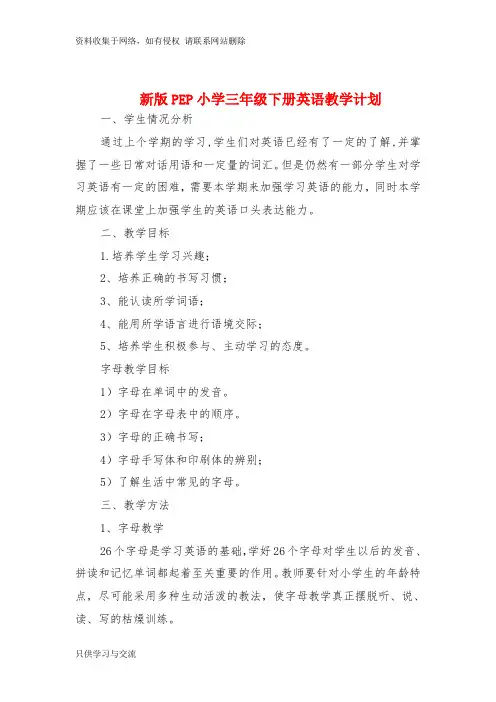 资料收集于网络，如有侵权 请联系网站删除

新版PEP小学三年级下册英语教学计划

一、学生情况分析

通过上个学期的学习，学生们对英语已经有了一定的了解，并掌握了一些日常对话用语和一定量的词汇。但是仍然有一部分学生对学习英语有一定的困难，需要本学期来加强学习英语的能力，同时本学期应该在课堂上加强学生的英语口头表达能力。

二、教学目标

1.培养学生学习兴趣；

2、培养正确的书写习惯；

3、能认读所学词语；

4、能用所学语言进行语境交际；

5、培养学生积极参与、主动学习的态度。

字母教学目标

1）字母在单词中的发音。

2）字母在字母表中的顺序。

3）字母的正确书写；

4）字母手写体和印刷体的辨别；

5）了解生活中常见的字母。

三、教学方法

1、字母教学

26个字母是学习英语的基础，学好26个字母对学生以后的发音、拼读和记忆单词都起着至关重要的作用。教师要针对小学生的年龄特点，尽可能采用多种生动活泼的教法，使字母教学真正摆脱听、说、读、写的枯燥训练。

只供学习与交流